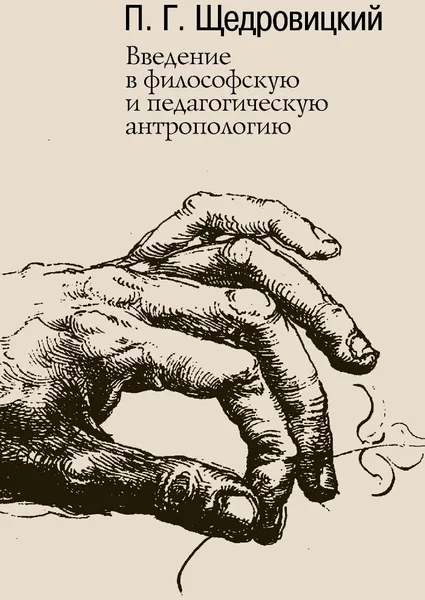 П. Г. Щедровицкий

Введение в философскую и педагогическую антропологию